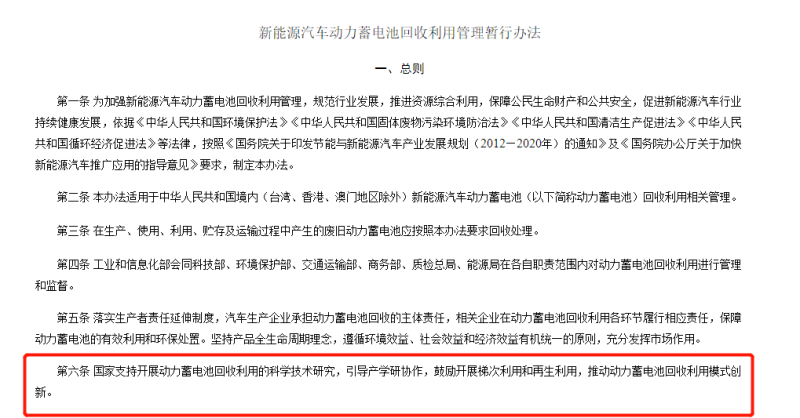 新能源汽车动力蓄电池回收利用管理暂行办法

一、总则

第一条 为加强新能源汽车动力蓄电池回收利用管理，规范行业发展，推进资源综合利用，保障公民生命财产和公共安全，促进新能源汽车行业持续健康发展，依据《中华人民共和国环境保护法》《中华人民共和国固体废物污染环境防治法》《中华人民共和国清洁生产促进法》《中华人民共和国循环经济促进法》等法律，按照《国务院关于印发节能与新能源汽车产业发展规划（2012－2020年）的通知》及《国务院办公厅关于加快新能源汽车推广应用的指导意见》要求，制定本办法。

第二条 本办法适用于中华人民共和国境内（台湾、香港、澳门地区除外）新能源汽车动力蓄电池（以下简称动力蓄电池）回收利用相关管理。

第三条 在生产、使用、利用、贮存及运输过程中产生的废旧动力蓄电池应按照本办法要求回收处理。

第四条 工业和信息化部会同科技部、环境保护部、交通运输部、商务部、质检总局、能源局在各自职责范围内对动力蓄电池回收利用进行管理和监督。

第五条 落实生产者责任延伸制度，汽车生产企业承担动力蓄电池回收的主体责任，相关企业在动力蓄电池回收利用各环节履行相应责任，保障动力蓄电池的有效利用和环保处置。坚持产品全生命周期理念，遵循环境效益、社会效益和经济效益有机统一的原则，充分发挥市场作用。

第六条 国家支持开展动力蓄电池回收利用的科学技术研究，引导产学研协作，鼓励开展梯次利用和再生利用，推动动力蓄电池回收利用模式创新。